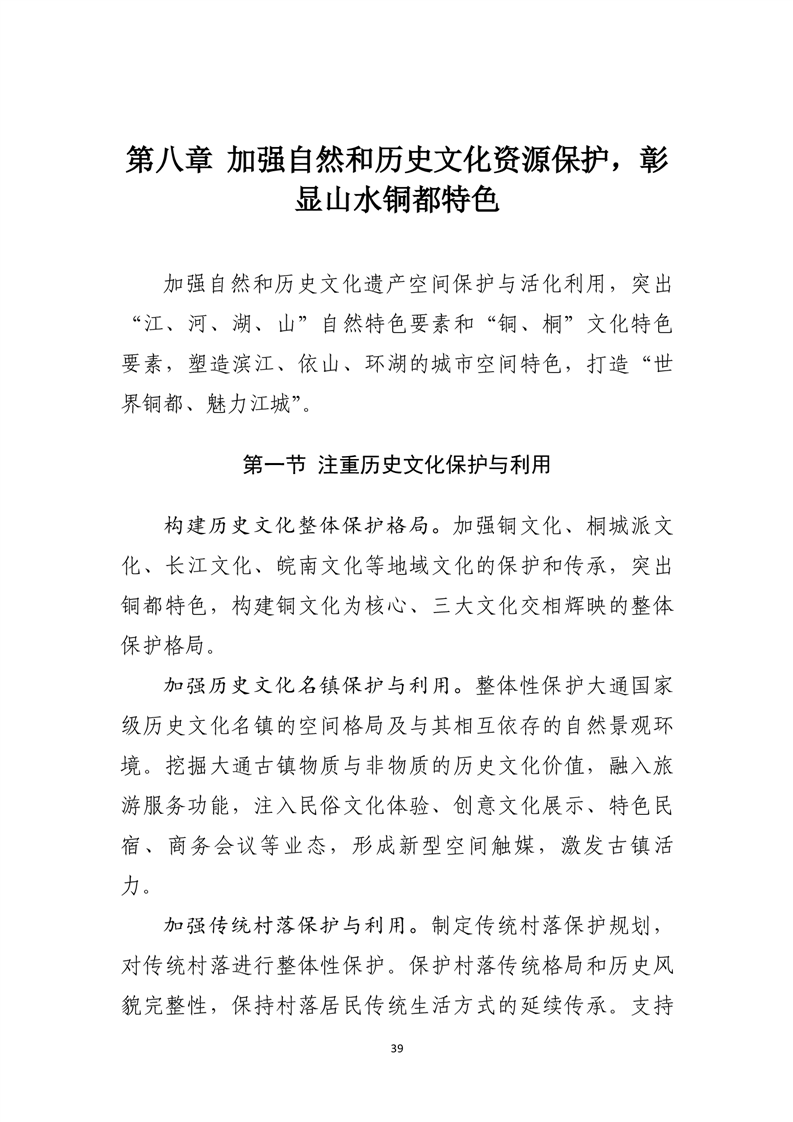 第八章 加强自然和历史文化资源保护，彰显山水铜都特色

加强自然和历史文化遗产空间保护与活化利用，突出“江、河、湖、山”自然特色要素和“铜、桐”文化特色要素，塑造滨江、依山、环湖的城市空间特色，打造“世界铜都、魅力江城”。

第一节 注重历史文化保护与利用

构建历史文化整体保护格局。加强铜文化、桐城派文化、长江文化、皖南文化等地域文化的保护和传承，突出铜都特色，构建铜文化为核心、三大文化交相辉映的整体保护格局。

加强历史文化名镇保护与利用。整体性保护大通国家级历史文化名镇的空间格局及与其相互依存的自然景观环境。挖掘大通古镇物质与非物质的历史文化价值，融入旅游服务功能，注入民俗文化体验、创意文化展示、特色民宿、商务会议等业态，形成新型空间触媒，激发古镇活力。

加强传统村落保护与利用。制定传统村落保护规划，对传统村落进行整体性保护。保护村落传统格局和历史风貌完整性，保持村落居民传统生活方式的延续传承。支持

39